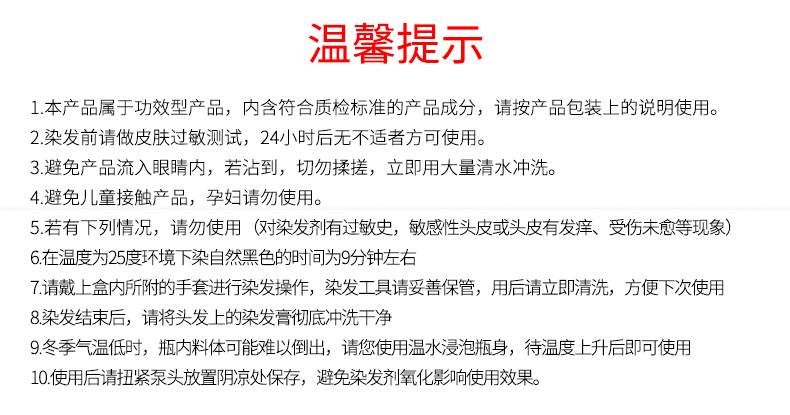 温馨提示

1.本产品属于功效型产品，内含符合质检标准的产品成分，请按产品包装上的说明使用。

2.染发前请做皮肤过敏测试，24小时后无不适者方可使用。

3.避免产品流入眼睛内，若沾到，切勿揉搓，立即用大量清水冲洗。

4.避免儿童接触产品，孕妇请勿使用。

5.若有下列情况，请勿使用（对染发剂有过敏史，敏感性头皮或头皮有发痒、受伤未愈等现象）

6.在温度为25度环境下染自然黑色的时间为9分钟左右

7.请戴上盒内所附的手套进行染发操作，染发工具请妥善保管，用后请立即清洗，方便下次使用

8.染发结束后，请将头发上的染发膏彻底冲洗干净

9.冬季气温低时，瓶内料体可能难以倒出，请您使用温水浸泡瓶身，待温度上升后即可使用

10.使用后请扭紧泵头放置阴凉处保存，避免染发剂氧化影响使用效果。